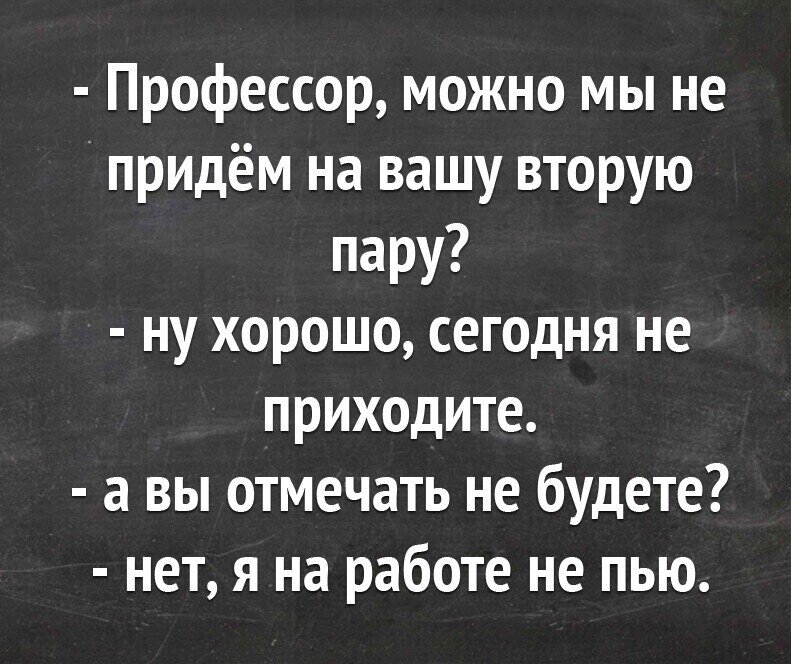 - Профессор, можно мы не придём на вашу вторую пару?
- ну хорошо, сегодня не приходите.
- а вы отмечать не будете?
- нет, я на работе не пью.